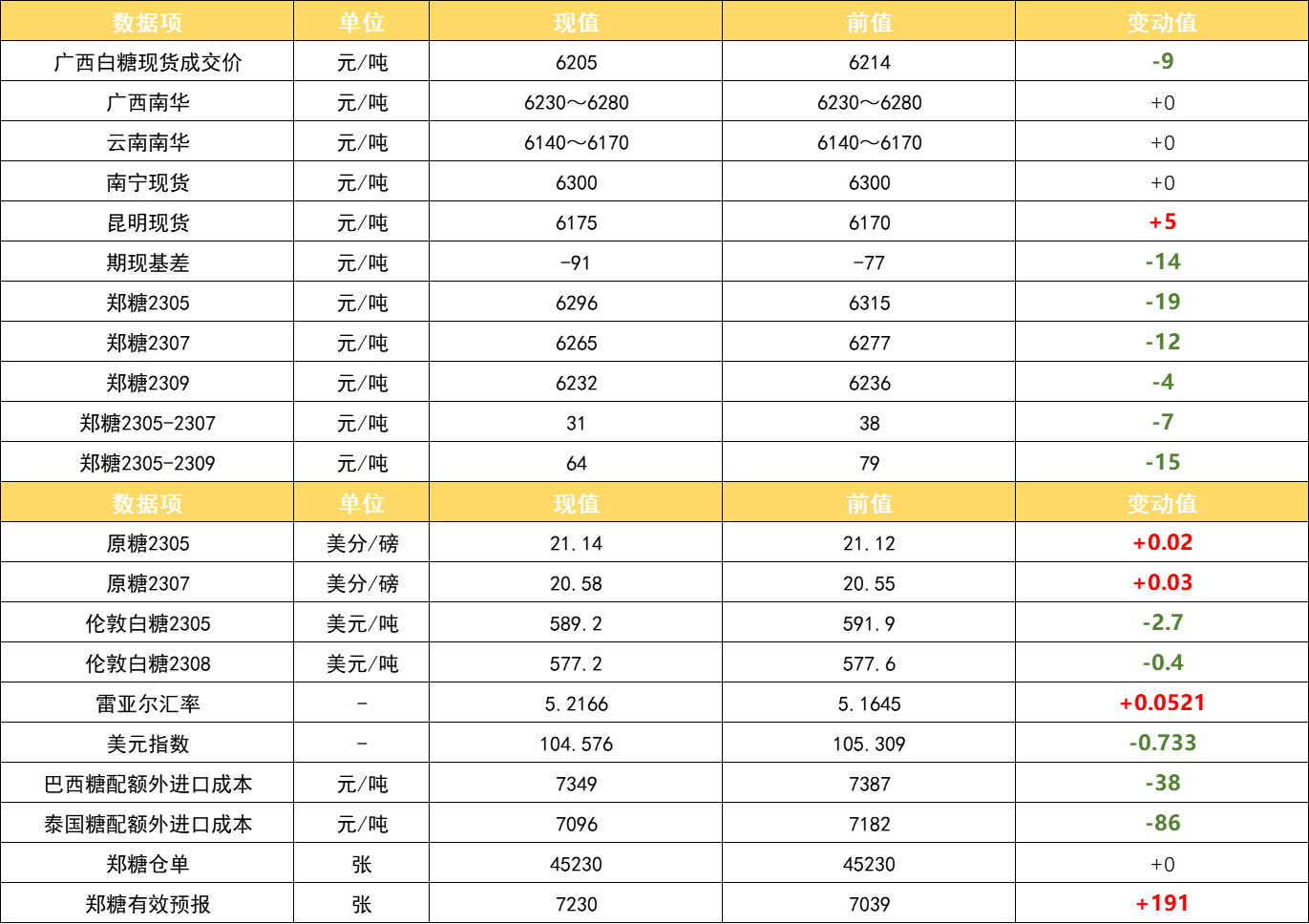 | 数据项 | 单位 | 现值 | 前值 | 变动值 |
|---|---|---|---|---|
| 广西白糖现货成交价 | 元/吨 | 6205 | 6214 | -9 |
| 广西南华 | 元/吨 | 6230～6280 | 6230～6280 | +0 |
| 云南南华 | 元/吨 | 6140～6170 | 6140～6170 | +0 |
| 南宁现货 | 元/吨 | 6300 | 6300 | +0 |
| 昆明现货 | 元/吨 | 6175 | 6170 | +5 |
| 期现基差 | 元/吨 | -91 | -77 | -14 |
| 郑糖2305 | 元/吨 | 6296 | 6315 | -19 |
| 郑糖2307 | 元/吨 | 6265 | 6277 | -12 |
| 郑糖2309 | 元/吨 | 6232 | 6236 | -4 |
| 郑糖2305-2307 | 元/吨 | 31 | 38 | -7 |
| 郑糖2305-2309 | 元/吨 | 64 | 79 | -15 |
| 数据项 | 单位 | 现值 | 前值 | 变动值 |
| 原糖2305 | 美分/磅 | 21.14 | 21.12 | +0.02 |
| 原糖2307 | 美分/磅 | 20.58 | 20.55 | +0.03 |
| 伦敦白糖2305 | 美元/吨 | 589.2 | 591.9 | -2.7 |
| 伦敦白糖2308 | 美元/吨 | 577.2 | 577.6 | -0.4 |
| 雷亚尔汇率 | - | 5.2166 | 5.1645 | +0.0521 |
| 美元指数 | - | 104.576 | 105.309 | -0.733 |
| 巴西糖配额外进口成本 | 元/吨 | 7349 | 7387 | -38 |
| 泰国糖配额外进口成本 | 元/吨 | 7096 | 7182 | -86 |
| 郑糖仓单 | 张 | 45230 | 45230 | +0 |
| 郑糖有效预报 | 张 | 7230 | 7039 | +191 |